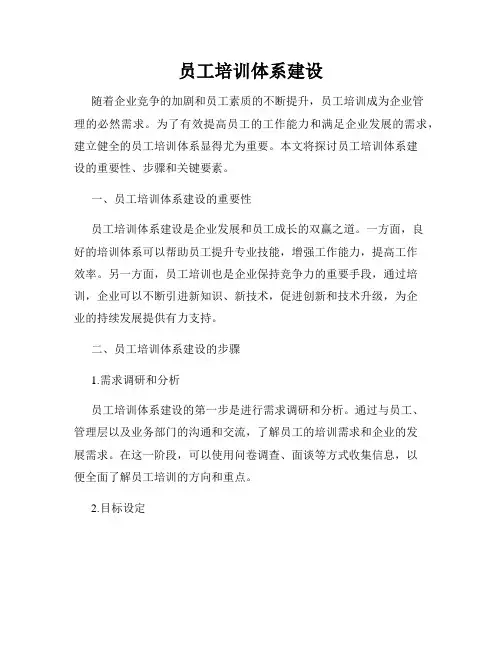 员工培训体系建设

随着企业竞争的加剧和员工素质的不断提升，员工培训成为企业管理的必然需求。为了有效提高员工的工作能力和满足企业发展的需求，建立健全的员工培训体系显得尤为重要。本文将探讨员工培训体系建设的重要性、步骤和关键要素。

一、员工培训体系建设的重要性

员工培训体系建设是企业发展和员工成长的双赢之道。一方面，良好的培训体系可以帮助员工提升专业技能，增强工作能力，提高工作效率。另一方面，员工培训也是企业保持竞争力的重要手段，通过培训，企业可以不断引进新知识、新技术，促进创新和技术升级，为企业的持续发展提供有力支持。

二、员工培训体系建设的步骤

1.需求调研和分析

员工培训体系建设的第一步是进行需求调研和分析。通过与员工、管理层以及业务部门的沟通和交流，了解员工的培训需求和企业的发展需求。在这一阶段，可以使用问卷调查、面谈等方式收集信息，以便全面了解员工培训的方向和重点。

2.目标设定